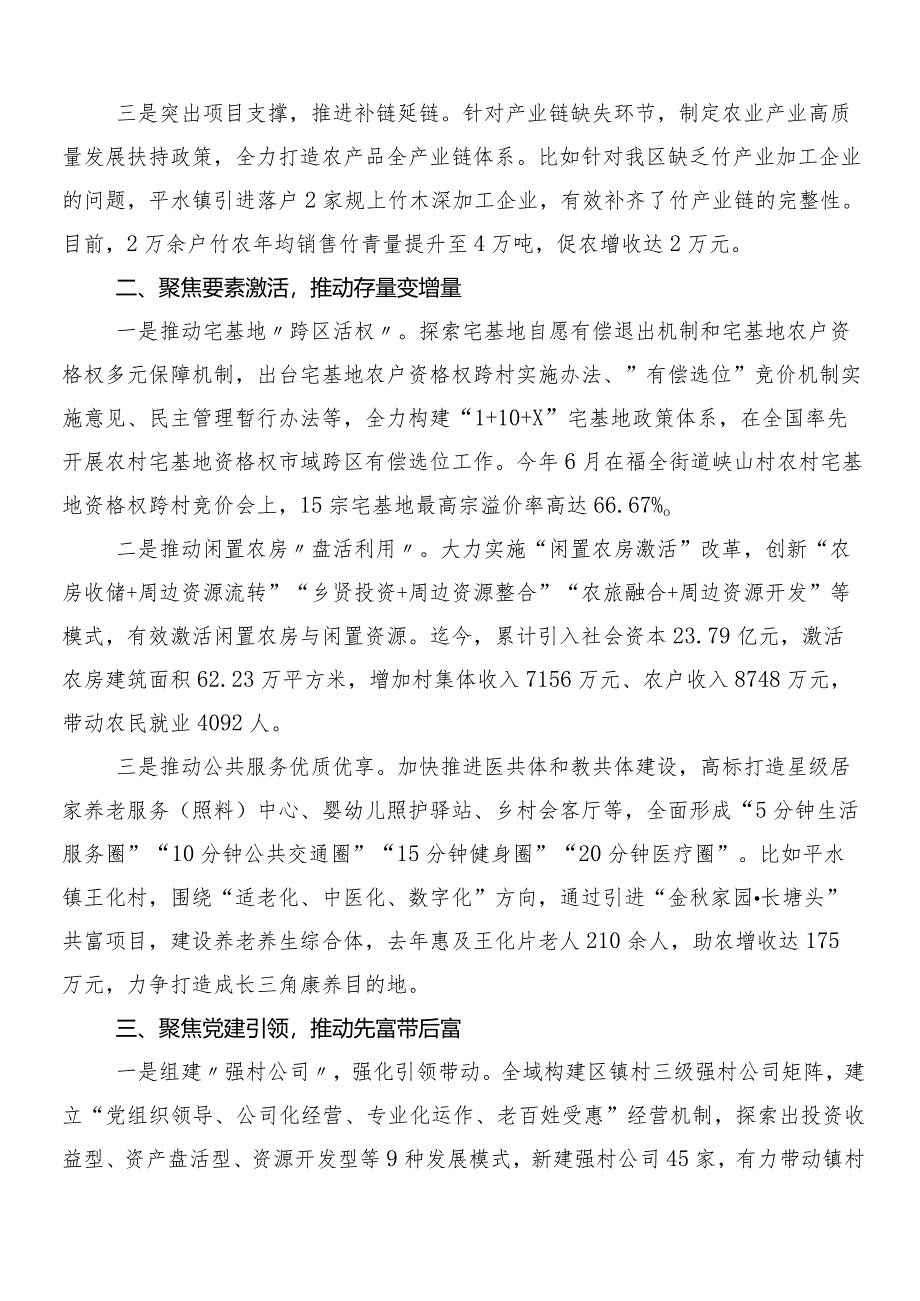 三是突出项目支撑，推进补链延链。针对产业链缺失环节，制定农业产业高质量发展扶持政策，全力打造农产品全产业链体系。比如针对我区缺乏竹产业加工企业的问题，平水镇引进落户2家规上竹木深加工企业，有效补齐了竹产业链的完整性。目前，2万余户竹农年均销售竹青量提升至4万吨，促农增收达2万元。

二、聚焦要素激活，推动存量变增量

一是推动宅基地〃跨区活权〃。探索宅基地自愿有偿退出机制和宅基地农户资格权多元保障机制，出台宅基地农户资格权跨村实施办法、”有偿选位”竞价机制实施意见、民主管理暂行办法等，全力构建“1+10+X”宅基地政策体系，在全国率先开展农村宅基地资格权市域跨区有偿选位工作。今年6月在福全街道峡山村农村宅基地资格权跨村竞价会上，15宗宅基地最高宗溢价率高达66.67%。

二是推动闲置农房〃盘活利用〃。大力实施“闲置农房激活”改革，创新“农房收储+周边资源流转”“乡贤投资+周边资源整合”“农旅融合+周边资源开发”等模式，有效激活闲置农房与闲置资源。迄今，累计引入社会资本23.79亿元，激活农房建筑面积62.23万平方米，增加村集体收入7156万元、农户收入8748万元，带动农民就业4092人。

三是推动公共服务优质优享。加快推进医共体和教共体建设，高标打造星级居家养老服务（照料）中心、婴幼儿照护驿站、乡村会客厅等，全面形成“5分钟生活服务圈”“10分钟公共交通圈”“15分钟健身圈”“20分钟医疗圈”。比如平水镇王化村，围绕“适老化、中医化、数字化”方向，通过引进“金秋家园•长塘头”共富项目，建设养老养生综合体，去年惠及王化片老人210余人，助农增收达175万元，力争打造成长三角康养目的地。

三、聚焦党建引领，推动先富带后富

一是组建〃强村公司〃，强化引领带动。全域构建区镇村三级强村公司矩阵，建立“党组织领导、公司化经营、专业化运作、老百姓受惠”经营机制，探索出投资收益型、资产盘活型、资源开发型等9种发展模式，新建强村公司45家，有力带动镇村